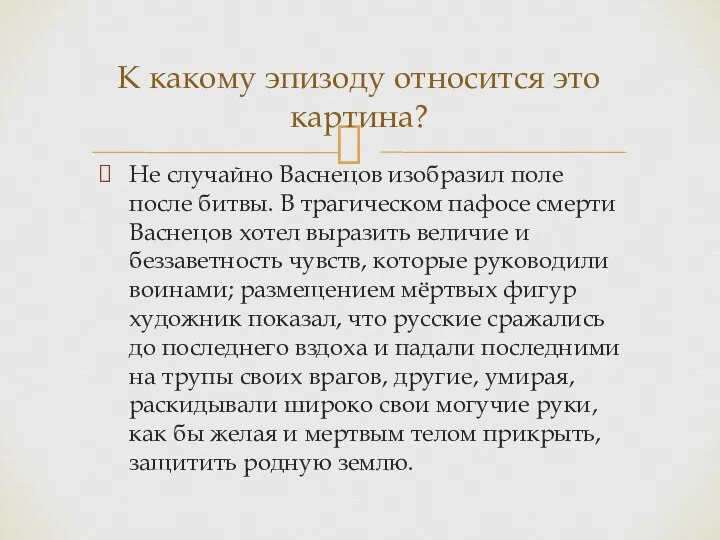 К какому эпизоду относится это картина?

Не случайно Васнецов изобразил поле после битвы. В трагическом пафосе смерти Васнецов хотел выразить величие и беззаветность чувств, которые руководили воинами; размещением мёртвых фигур художник показал, что русские сражались до последнего вздоха и падали последними на трупы своих врагов, другие, умирая, раскидывали широко свои могучие руки, как бы желая и мертвым телом прикрыть, защитить родную землю.